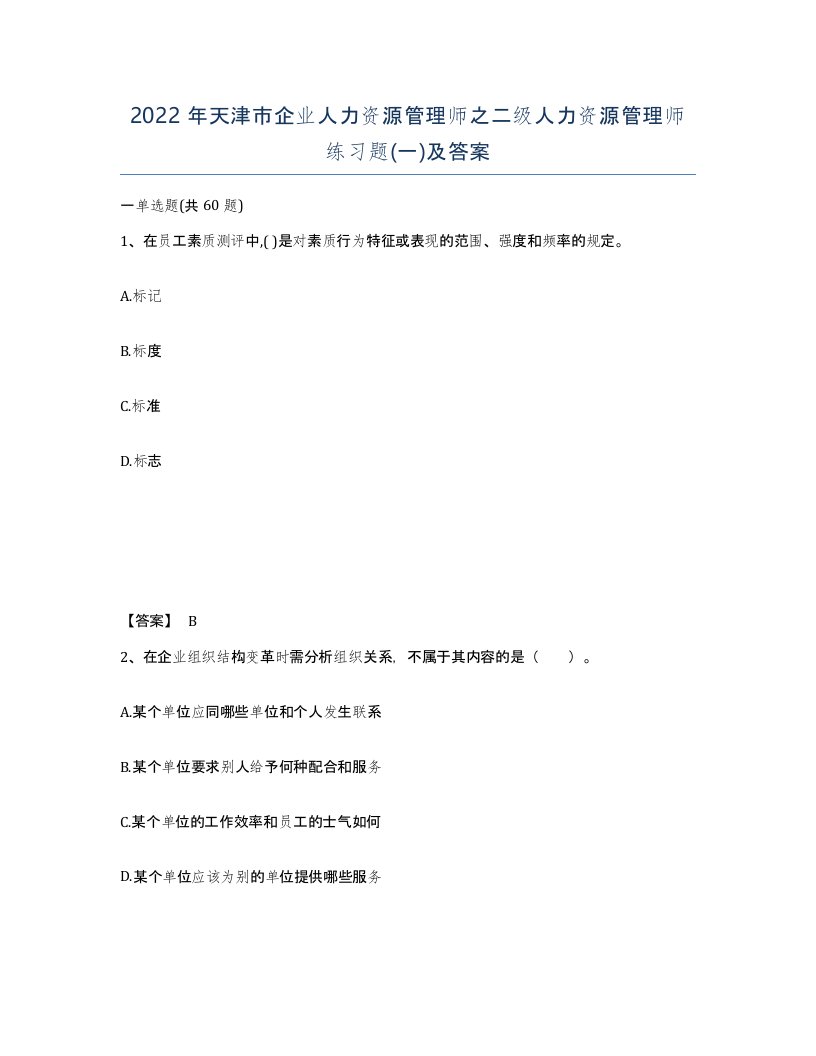 2022 年天津市企业人力资源管理师之二级人力资源管理师练习题(一)及答案

一单选题(共 60 题)

1、在员工素质测评中,( )是对素质行为特征或表现的范围、强度和频率的规定。

A.标记

B.标度

C.标准

D.标志

【答案】 B

2、在企业组织结构变革时需分析组织关系，不属于其内容的是（ ）。

A.某个单位应同哪些单位和个人发生联系

B.某个单位要求别人给予何种配合和服务

C.某个单位的工作效率和员工的士气如何

D.某个单位应该为别的单位提供哪些服务